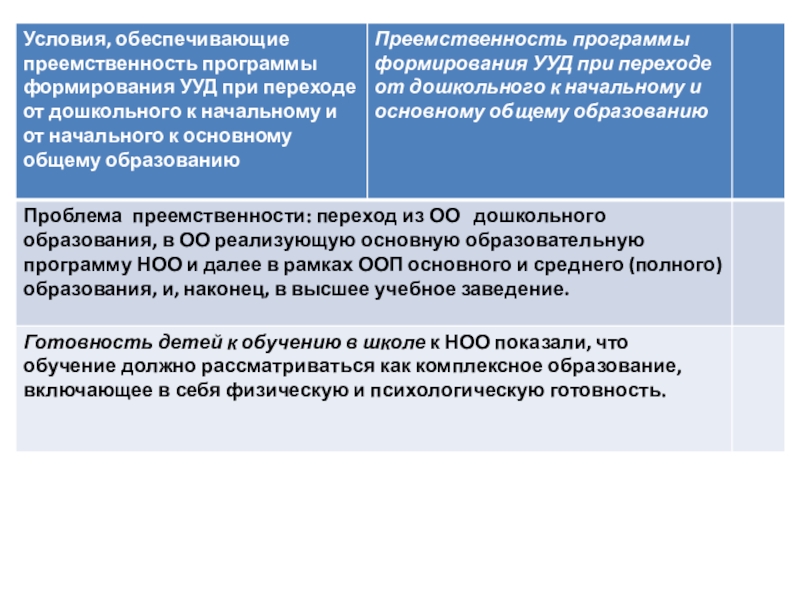 | Условия, обеспечивающие преемственность программы формирования УУД при переходе от дошкольного к начальному и от начального к основному общему образованию | Преемственность программы формирования УУД при переходе от дошкольного к начальному и основному общему образованию | |
|---|---|---|
| Проблема преемственности: переход из ОО дошкольного образования, в ОО реализующую основную образовательную программу НОО и далее в рамках ООП основного и среднего (полного) образования, и, наконец, в высшее учебное заведение. | | |
| Готовность детей к обучению в школе к НОО показали, что обучение должно рассматриваться как комплексное образование, включающее в себя физическую и психологическую готовность. | | |